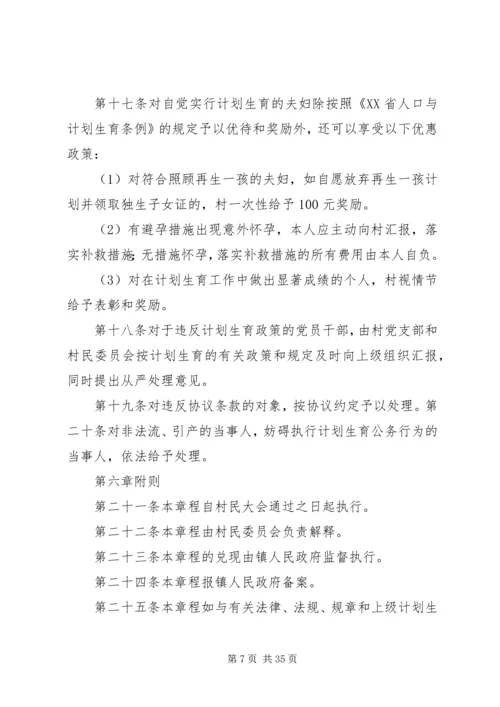 第十七条对自觉实行计划生育的夫妇除按照《XX省人口与计划生育条例》的规定予以优待和奖励外，还可以享受以下优惠政策：

（1）对符合照顾再生一孩的夫妇，如自愿放弃再生一孩计划并领取独生子女证的，村一次性给予100元奖励。

（2）有避孕措施出现意外怀孕，本人应主动向村汇报，落实补救措施;无措施怀孕，落实补救措施的所有费用由本人自负。

（3）对在计划生育工作中做出显著成绩的个人，村视情节给予表彰和奖励。

第十八条对于违反计划生育政策的党员干部，由村党支部和村民委员会按计划生育的有关政策和规定及时向上级组织汇报，同时提出从严处理意见。

第十九条对违反协议条款的对象，按协议约定予以处理。第二十条对非法流、引产的当事人，妨碍执行计划生育公务行为的当事人，依法给予处理。

第六章附则

第二十一条本章程自村民大会通过之日起执行。

第二十二条本章程由村民委员会负责解释。

第二十三条本章程的兑现由镇人民政府监督执行。

第二十四条本章程报镇人民政府备案。

第二十五条本章程如与有关法律、法规、规章和上级计划生

第7页 共35页